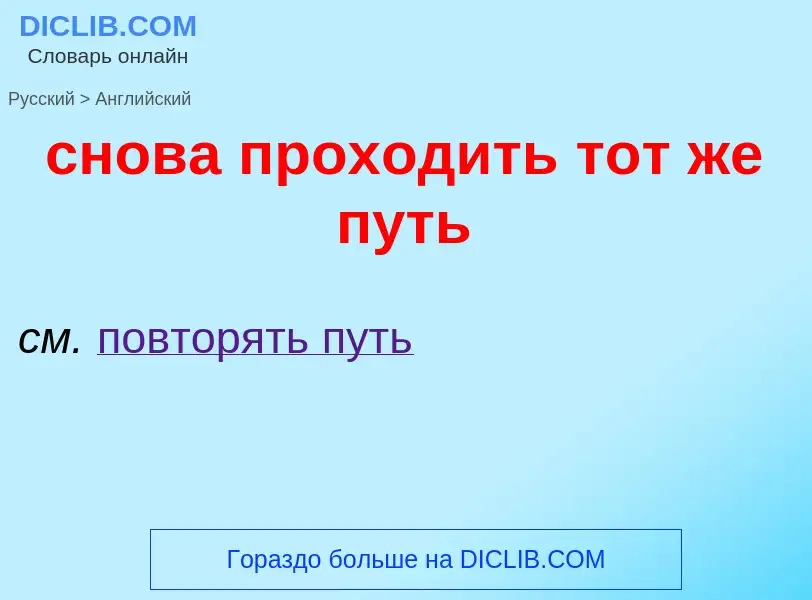 DICLIB.COM
Словарь онлайн

Русский > Английский

снова проходить тот же путь

см. повторять путь

Гораздо больше на DICLIB.COM